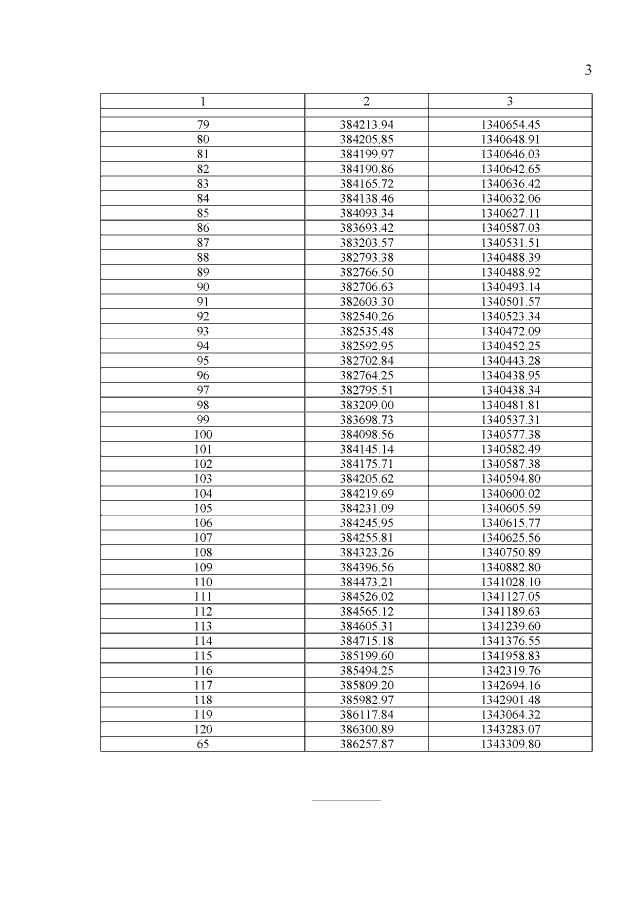 3

| 1 | 2 | 3 |
|---|---|---|
| 79 | 384213.94 | 1340654.45 |
| 80 | 384205.85 | 1340648.91 |
| 81 | 384199.97 | 1340646.03 |
| 82 | 384190.86 | 1340642.65 |
| 83 | 384165.72 | 1340636.42 |
| 84 | 384138.46 | 1340632.06 |
| 85 | 384093.34 | 1340627.11 |
| 86 | 383693.42 | 1340587.03 |
| 87 | 383203.57 | 1340531.51 |
| 88 | 382793.38 | 1340488.39 |
| 89 | 382766.50 | 1340488.92 |
| 90 | 382706.63 | 1340493.14 |
| 91 | 382603.30 | 1340501.57 |
| 92 | 382540.26 | 1340523.34 |
| 93 | 382535.48 | 1340472.09 |
| 94 | 382592.95 | 1340452.25 |
| 95 | 382702.84 | 1340443.28 |
| 96 | 382764.25 | 1340438.95 |
| 97 | 382795.51 | 1340438.34 |
| 98 | 383209.00 | 1340481.81 |
| 99 | 383698.73 | 1340537.31 |
| 100 | 384098.56 | 1340577.38 |
| 101 | 384145.14 | 1340582.49 |
| 102 | 384175.71 | 1340587.38 |
| 103 | 384205.62 | 1340594.80 |
| 104 | 384219.69 | 1340600.02 |
| 105 | 384231.09 | 1340605.59 |
| 106 | 384245.95 | 1340615.77 |
| 107 | 384255.81 | 1340625.56 |
| 108 | 384323.26 | 1340750.89 |
| 109 | 384396.56 | 1340882.80 |
| 110 | 384473.21 | 1341028.10 |
| 111 | 384526.02 | 1341127.05 |
| 112 | 384565.12 | 1341189.63 |
| 113 | 384605.31 | 1341239.60 |
| 114 | 384715.18 | 1341376.55 |
| 115 | 385199.60 | 1341958.83 |
| 116 | 385494.25 | 1342319.76 |
| 117 | 385809.20 | 1342694.16 |
| 118 | 385982.97 | 1342901.48 |
| 119 | 386117.84 | 1343064.32 |
| 120 | 386300.89 | 1343283.07 |
| 65 | 386257.87 | 1343309.80 |